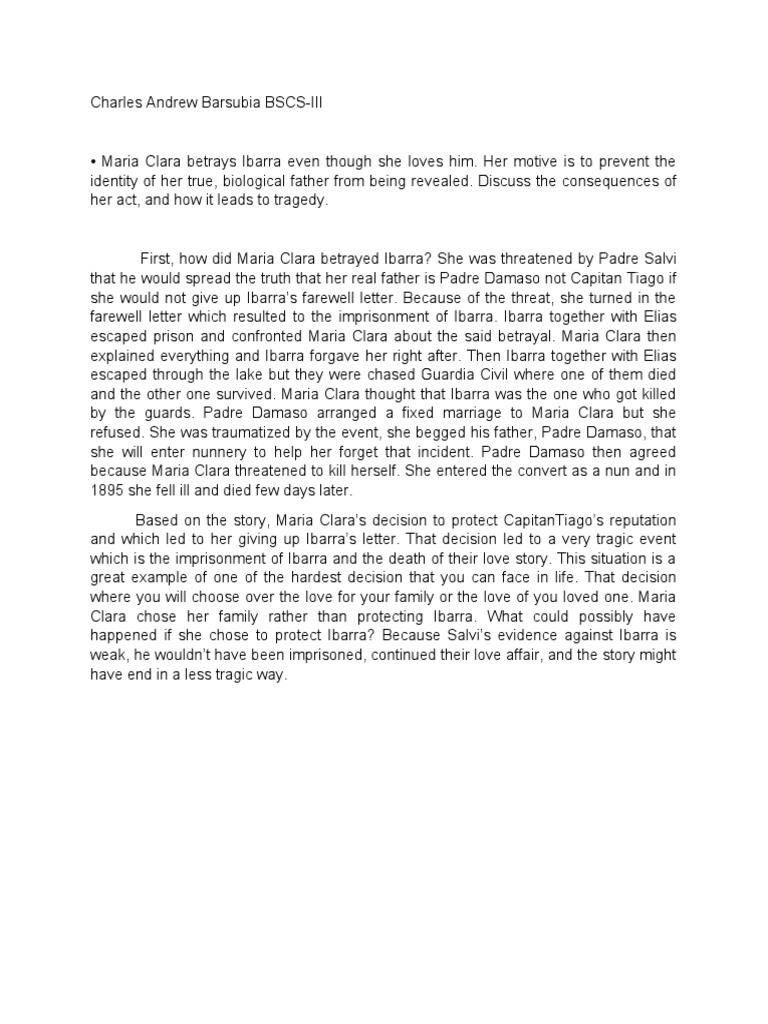 Charles Andrew Barsubia BSCS-III

• Maria Clara betrays Ibarra even though she loves him. Her motive is to prevent the identity of her true, biological father from being revealed. Discuss the consequences of her act, and how it leads to tragedy.

First, how did Maria Clara betrayed Ibarra? She was threatened by Padre Salvi that he would spread the truth that her real father is Padre Damaso not Capitan Tiago if she would not give up Ibarra's farewell letter. Because of the threat, she turned in the farewell letter which resulted to the imprisonment of Ibarra. Ibarra together with Elias escaped prison and confronted Maria Clara about the said betrayal. Maria Clara then explained everything and Ibarra forgave her right after. Then Ibarra together with Elias escaped through the lake but they were chased Guardia Civil where one of them died and the other one survived. Maria Clara thought that Ibarra was the one who got killed by the guards. Padre Damaso arranged a fixed marriage to Maria Clara but she refused. She was traumatized by the event, she begged his father, Padre Damaso, that she will enter nunnery to help her forget that incident. Padre Damaso then agreed because Maria Clara threatened to kill herself. She entered the convert as a nun and in 1895 she fell ill and died few days later.

Based on the story, Maria Clara's decision to protect CapitanTiago's reputation and which led to her giving up Ibarra's letter. That decision led to a very tragic event which is the imprisonment of Ibarra and the death of their love story. This situation is a great example of one of the hardest decision that you can face in life. That decision where you will choose over the love for your family or the love of you loved one. Maria Clara chose her family rather than protecting Ibarra. What could possibly have happened if she chose to protect Ibarra? Because Salvi's evidence against Ibarra is weak, he wouldn't have been imprisoned, continued their love affair, and the story might have end in a less tragic way.